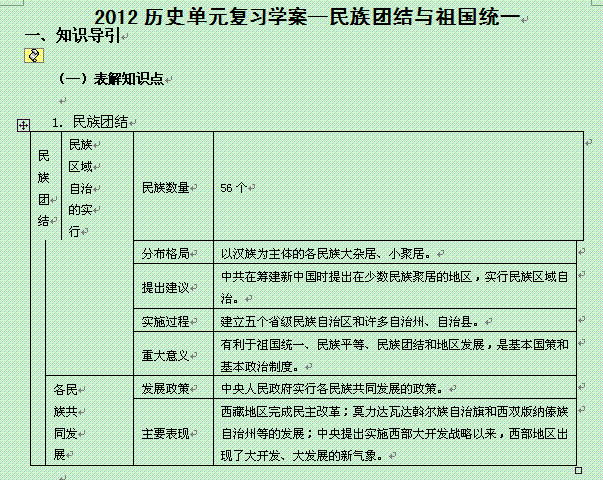 2012 历史单元复习学案—民族团结与祖国统一

一、知识导引

（一）表解知识点

1. 民族团结

| 民族团结 | 民族区域自治的实行 | 民族数量 | 56 个 |
|---|---|---|---|
| | | 分布格局 | 以汉族为主体的各民族大杂居、小聚居。 |
| | | 提出建议 | 中共在筹建新中国时提出在少数民族聚居的地区，实行民族区域自治。 |
| | | 实施过程 | 建立五个省级民族自治区和许多自治州、自治县。 |
| | | 重大意义 | 有利于祖国统一、民族平等、民族团结和地区发展，是基本国策和基本政治制度。 |
| | 各民族共同发展 | 发展政策 | 中央人民政府实行各民族共同发展的政策。 |
| | | 主要表现 | 西藏地区完成民主改革；莫力达瓦达斡尔族自治旗和西双版纳傣族自治州等的发展；中央提出实施西部大开发战略以来，西部地区出现了大开发、大发展的新气象。 |